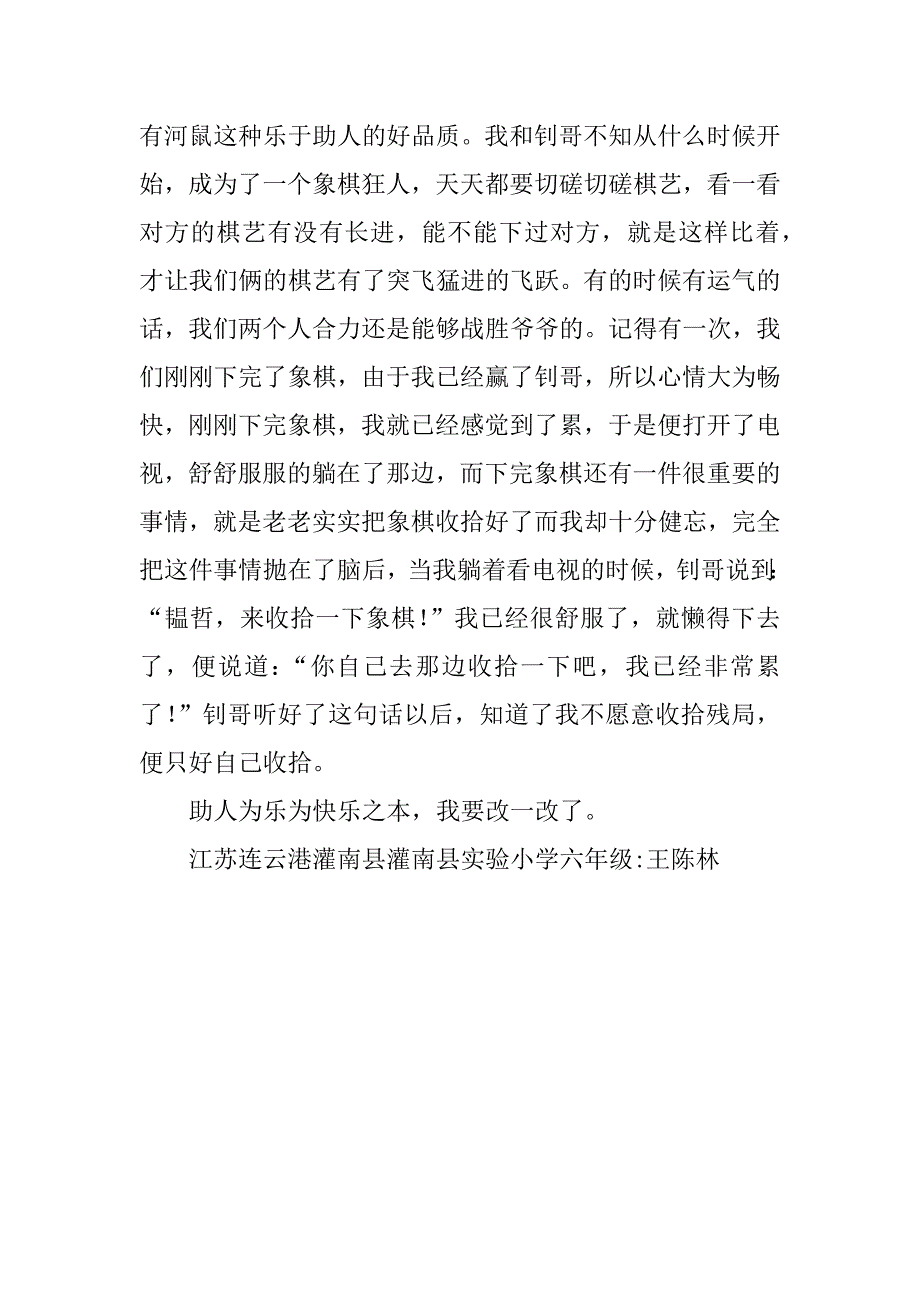 有河鼠这种乐于助人的好品质。我和钊哥不知从什么时候开始，成为了一个象棋狂人，天天都要切磋切磋棋艺，看一看对方的棋艺有没有长进，能不能下过对方，就是这样比着，才让我们俩的棋艺有了突飞猛进的飞跃。有的时候有运气的话，我们两个人合力还是能够战胜爷爷的。记得有一次，我们刚刚下完了象棋，由于我已经赢了钊哥，所以心情大为畅快，刚刚下完象棋，我就已经感觉到了累，于是便打开了电视，舒舒服服的躺在了那边，而下完象棋还有一件很重要的事情，就是老老实实把象棋收拾好了而我却十分健忘，完全把这件事情抛在了脑后，当我躺着看电视的时候，钊哥说到：“韫哲，来收拾一下象棋！”我已经很舒服了，就懒得下去了，便说道：“你自己去那边收拾一下吧，我已经非常累了！”钊哥听好了这句话以后，知道了我不愿意收拾残局，便只好自己收拾。

助人为乐为快乐之本，我要改一改了。

江苏连云港灌南县灌南县实验小学六年级:王陈林